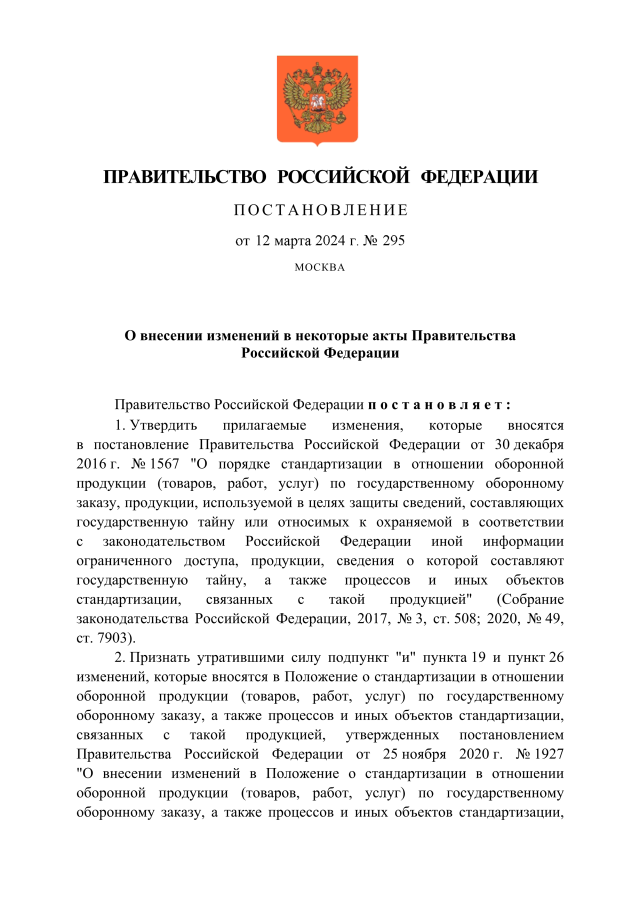 ПРАВИТЕЛЬСТВО РОССИЙСКОЙ ФЕДЕРАЦИИ

ПОСТАНОВЛЕНИЕ

от 12 марта 2024 г. № 295

МОСКВА

О внесении изменений в некоторые акты Правительства Российской Федерации

Правительство Российской Федерации постановляет:

1. Утвердить прилагаемые изменения, которые вносятся в постановление Правительства Российской Федерации от 30 декабря 2016 г. № 1567 "О порядке стандартизации в отношении оборонной продукции (товаров, работ, услуг) по государственному оборонному заказу, продукции, используемой в целях защиты сведений, составляющих государственную тайну или относимых к охраняемой в соответствии с законодательством Российской Федерации иной информации ограниченного доступа, продукции, сведения о которой составляют государственную тайну, а также процессов и иных объектов стандартизации, связанных с такой продукцией" (Собрание законодательства Российской Федерации, 2017, № 3, ст. 508; 2020, № 49, ст. 7903).

2. Признать утратившими силу подпункт "и" пункта 19 и пункт 26 изменений, которые вносятся в Положение о стандартизации в отношении оборонной продукции (товаров, работ, услуг) по государственному оборонному заказу, а также процессов и иных объектов стандартизации, связанных с такой продукцией, утвержденных постановлением Правительства Российской Федерации от 25 ноября 2020 г. № 1927 "О внесении изменений в Положение о стандартизации в отношении оборонной продукции (товаров, работ, услуг) по государственному оборонному заказу, а также процессов и иных объектов стандартизации,